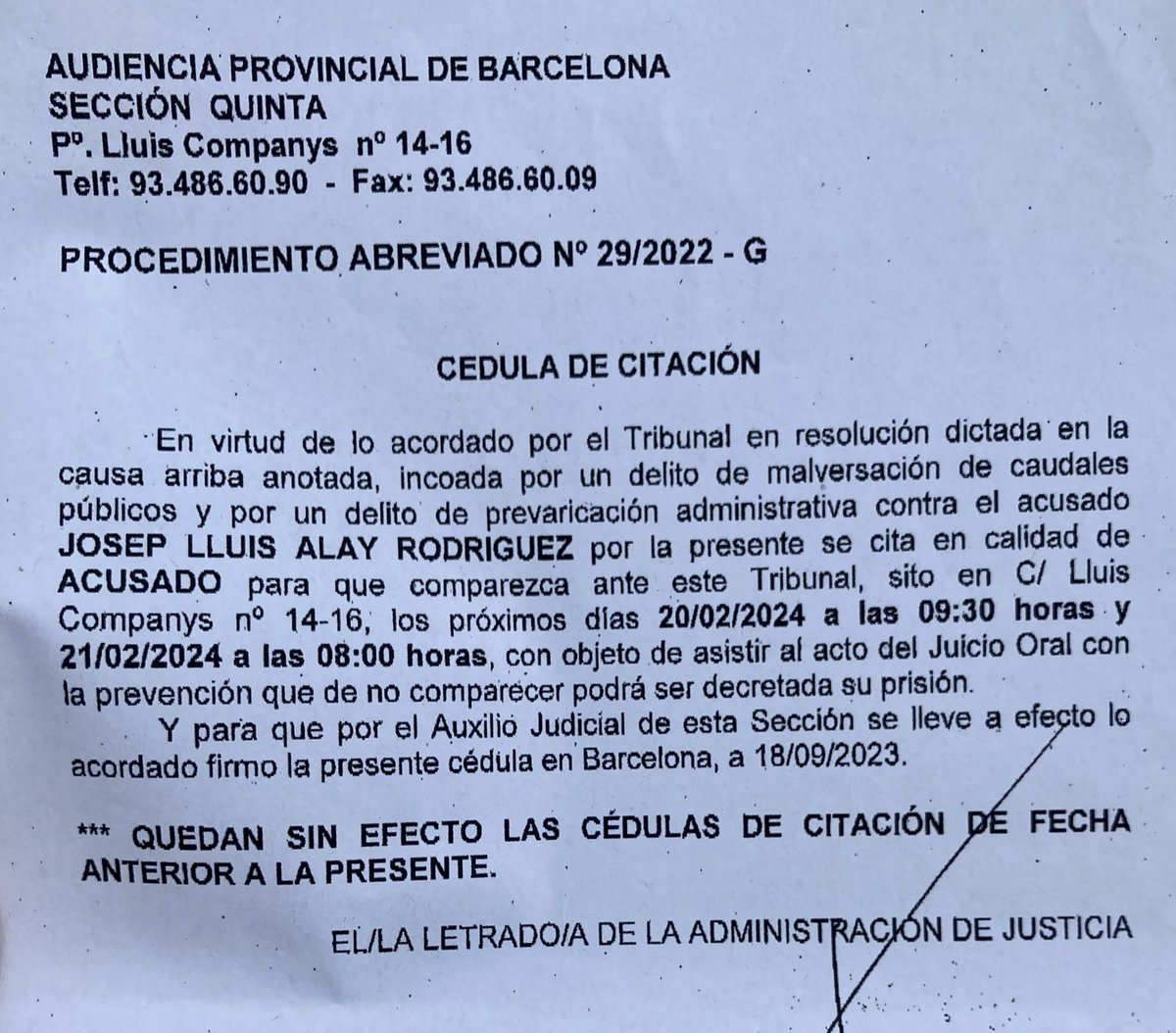 AUDIENCIA PROVINCIAL DE BARCELONA
SECCIÓN QUINTA
Pº. Lluis Companys nº 14-16
Telf: 93.486.60.90 - Fax: 93.486.60.09

PROCEDIMIENTO ABREVIADO Nº 29/2022 - G

CEDULA DE CITACIÓN

En virtud de lo acordado por el Tribunal en resolución dictada en la causa arriba anotada, incoada por un delito de malversación de caudales públicos y por un delito de prevaricación administrativa contra el acusado JOSEP LLUIS ALAY RODRIGUEZ por la presente se cita en calidad de ACUSADO para que comparezca ante este Tribunal, sito en C/ Lluis Companys nº 14-16, los próximos días 20/02/2024 a las 09:30 horas y 21/02/2024 a las 08:00 horas, con objeto de asistir al acto del Juicio Oral con la prevención que de no comparecer podrá ser decretada su prisión.

Y para que por el Auxilio Judicial de esta Sección se lleve a efecto lo acordado firmo la presente cédula en Barcelona, a 18/09/2023.

*** QUEDAN SIN EFECTO LAS CÉDULAS DE CITACIÓN DE FECHA ANTERIOR A LA PRESENTE.

EL/LA LETRADO/A DE LA ADMINISTRACIÓN DE JUSTICIA